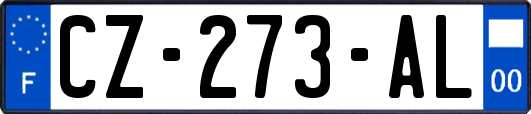 F
CZ-273-AL
00